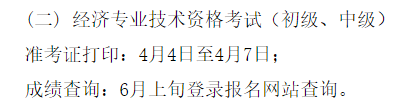 （二）经济专业技术资格考试（初级、中级）

准考证打印：4月4日至4月7日；

成绩查询：6月上旬登录报名网站查询。